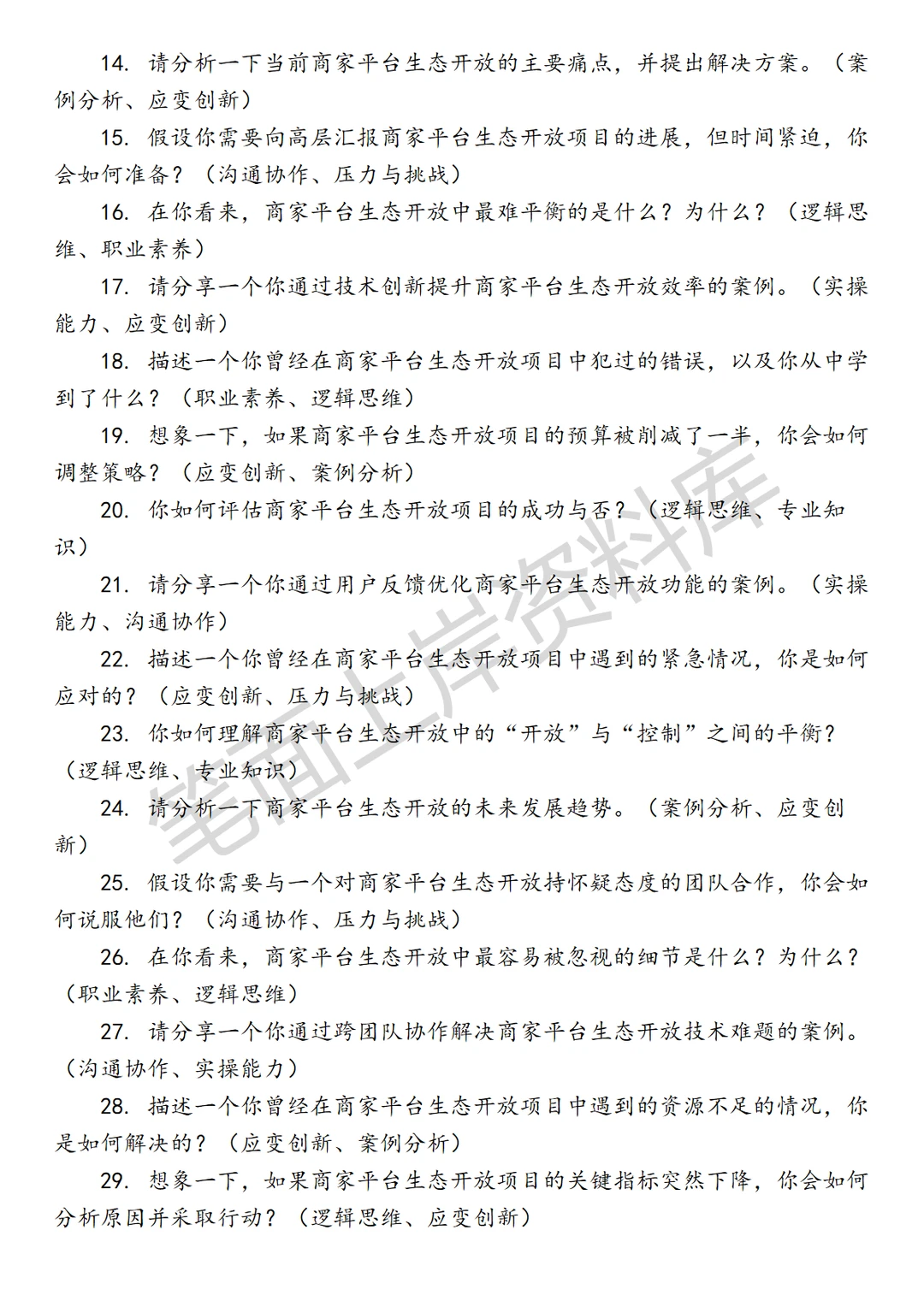 14. 请分析一下当前商家平台生态开放的主要痛点，并提出解决方案。（案例分析、应变创新）

15. 假设你需要向高层汇报商家平台生态开放项目的进展，但时间紧迫，你会如何准备？（沟通协作、压力与挑战）

16. 在你看来，商家平台生态开放中最难平衡的是什么？为什么？（逻辑思维、职业素养）

17. 请分享一个你通过技术创新提升商家平台生态开放效率的案例。（实操能力、应变创新）

18. 描述一个你曾经在商家平台生态开放项目中犯过的错误，以及你从中学到了什么？（职业素养、逻辑思维）

19. 想象一下，如果商家平台生态开放项目的预算被削减了一半，你会如何调整策略？（应变创新、案例分析）

20. 你如何评估商家平台生态开放项目的成功与否？（逻辑思维、专业知识）

21. 请分享一个你通过用户反馈优化商家平台生态开放功能的案例。（实操能力、沟通协作）

22. 描述一个你曾经在商家平台生态开放项目中遇到的紧急情况，你是如何应对的？（应变创新、压力与挑战）

23. 你如何理解商家平台生态开放中的“开放”与“控制”之间的平衡？（逻辑思维、专业知识）

24. 请分析一下商家平台生态开放的未来发展趋势。（案例分析、应变创新）

25. 假设你需要与一个对商家平台生态开放持怀疑态度的团队合作，你会如何说服他们？（沟通协作、压力与挑战）

26. 在你看来，商家平台生态开放中最容易被忽视的细节是什么？为什么？（职业素养、逻辑思维）

27. 请分享一个你通过跨团队协作解决商家平台生态开放技术难题的案例。（沟通协作、实操能力）

28. 描述一个你曾经在商家平台生态开放项目中遇到的资源不足的情况，你是如何解决的？（应变创新、案例分析）

29. 想象一下，如果商家平台生态开放项目的关键指标突然下降，你会如何分析原因并采取行动？（逻辑思维、应变创新）

笔面上岸资料库